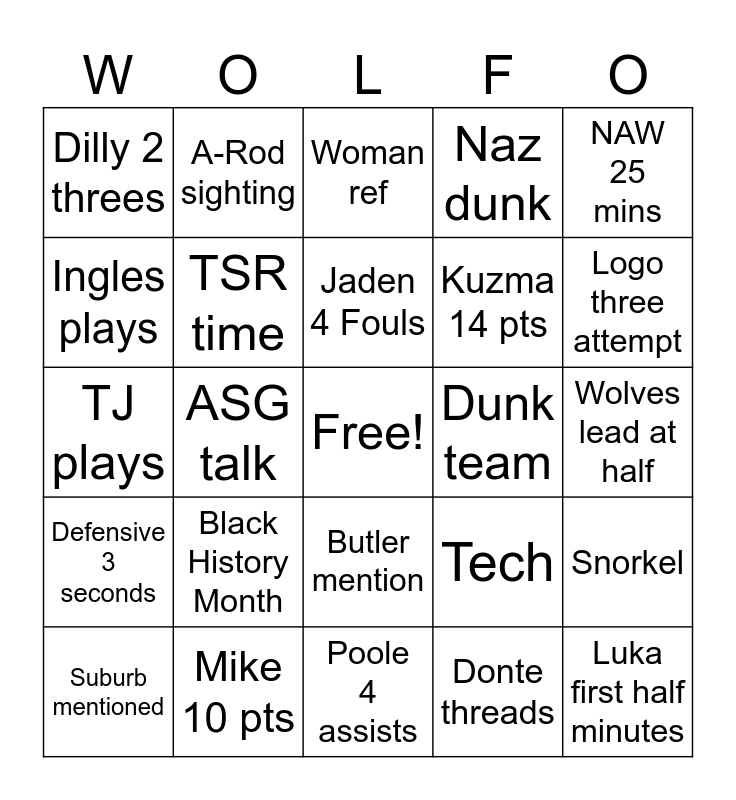 | W | O | L | F | O |
|---|---|---|---|---|
| Dilly 2 threes | A-Rod sighting | Woman ref | Naz dunk | NAW 25 mins |
| Ingles plays | TSR time | Jaden 4 Fouls | Kuzma 14 pts | Logo three attempt |
| TJ plays | ASG talk | Free! | Dunk team | Wolves lead at half |
| Defensive 3 seconds | Black History Month | Butler mention | Tech | Snorkel |
| Suburb mentioned | Mike 10 pts | Poole 4 assists | Donte threads | Luka first half minutes |